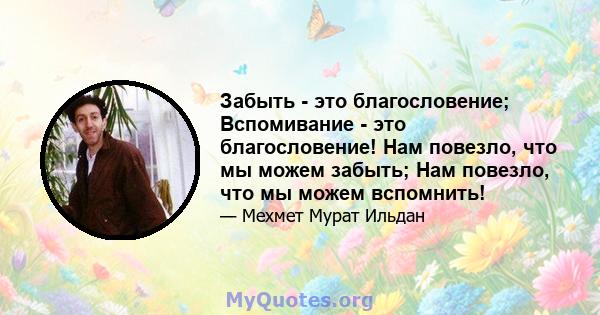 Забыть - это благословение; Вспомивание - это благословение! Нам повезло, что мы можем забыть; Нам повезло, что мы можем вспомнить!

— Мехмет Мурат Ильдан

MyQuotes.org